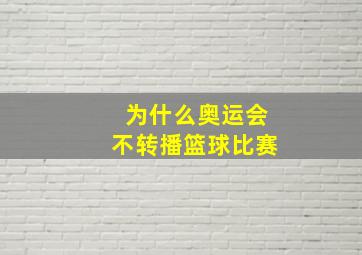 为什么奥运会
不转播篮球比赛